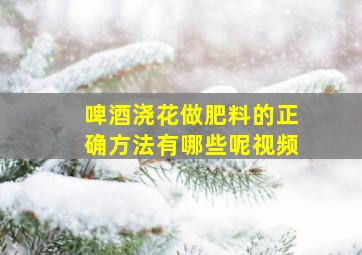 啤酒浇花做肥料的正确方法有哪些呢视频